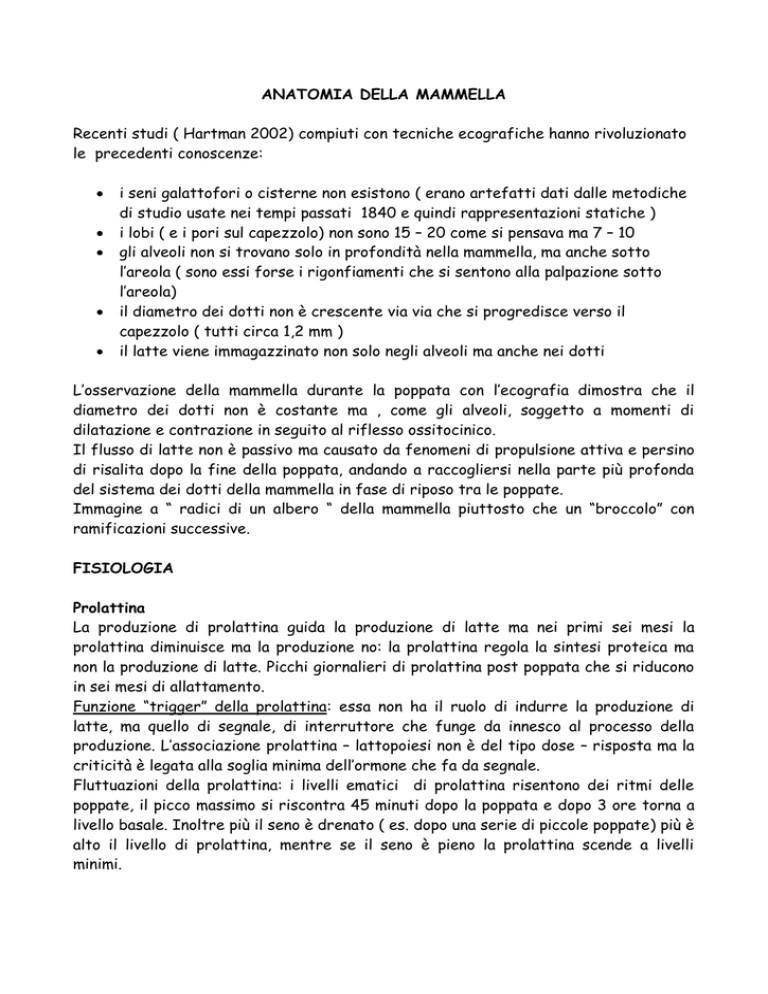 ANATOMIA DELLA MAMMELLA

Recenti studi ( Hartman 2002) compiuti con tecniche ecografiche hanno rivoluzionato le precedenti conoscenze:

• i seni galattofori o cisterne non esistono ( erano artefatti dati dalle metodiche di studio usate nei tempi passati 1840 e quindi rappresentazioni statiche )
• i lobi ( e i pori sul capezzolo) non sono 15 – 20 come si pensava ma 7 – 10
• gli alveoli non si trovano solo in profondità nella mammella, ma anche sotto l'areola ( sono essi forse i rigonfiamenti che si sentono alla palpazione sotto l'areola)
• il diametro dei dotti non è crescente via via che si progredisce verso il capezzolo ( tutti circa 1,2 mm )
• il latte viene immagazzinato non solo negli alveoli ma anche nei dotti

L'osservazione della mammella durante la poppata con l'ecografia dimostra che il diametro dei dotti non è costante ma , come gli alveoli, soggetto a momenti di dilatazione e contrazione in seguito al riflesso ossitocinico.
Il flusso di latte non è passivo ma causato da fenomeni di propulsione attiva e persino di risalita dopo la fine della poppata, andando a raccogliersi nella parte più profonda del sistema dei dotti della mammella in fase di riposo tra le poppate.
Immagine a " radici di un albero " della mammella piuttosto che un "broccolo" con ramificazioni successive.

FISIOLOGIA

Prolattina
La produzione di prolattina guida la produzione di latte ma nei primi sei mesi la prolattina diminuisce ma la produzione no: la prolattina regola la sintesi proteica ma non la produzione di latte. Picchi giornalieri di prolattina post poppata che si riducono in sei mesi di allattamento.
Funzione "trigger" della prolattina: essa non ha il ruolo di indurre la produzione di latte, ma quello di segnale, di interruttore che funge da innesco al processo della produzione. L'associazione prolattina – lattopoiesi non è del tipo dose – risposta ma la criticità è legata alla soglia minima dell'ormone che fa da segnale.
Fluttuazioni della prolattina: i livelli ematici di prolattina risentono dei ritmi delle poppate, il picco massimo si riscontra 45 minuti dopo la poppata e dopo 3 ore torna a livello basale. Inoltre più il seno è drenato ( es. dopo una serie di piccole poppate) più è alto il livello di prolattina, mentre se il seno è pieno la prolattina scende a livelli minimi.